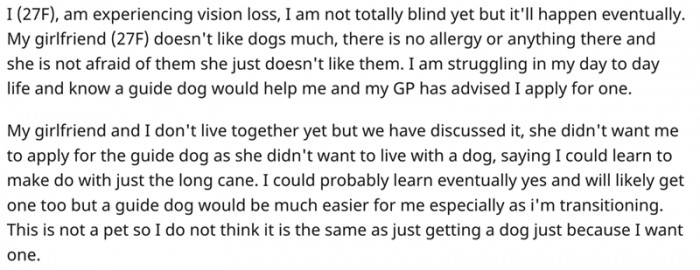 I (27F), am experiencing vision loss, I am not totally blind yet but it'll happen eventually. My girlfriend (27F) doesn't like dogs much, there is no allergy or anything there and she is not afraid of them she just doesn't like them. I am struggling in my day to day life and know a guide dog would help me and my GP has advised I apply for one.

My girlfriend and I don't live together yet but we have discussed it, she didn't want me to apply for the guide dog as she didn't want to live with a dog, saying I could learn to make do with just the long cane. I could probably learn eventually yes and will likely get one too but a guide dog would be much easier for me especially as i'm transitioning. This is not a pet so I do not think it is the same as just getting a dog just because I want one.